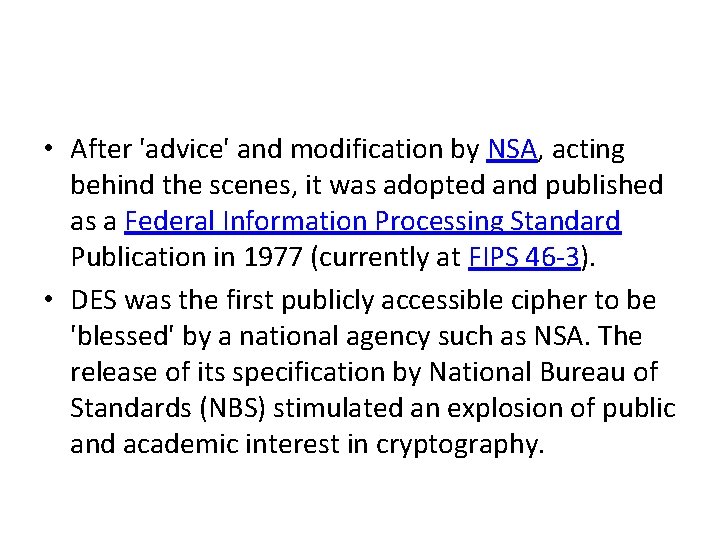 • After 'advice' and modification by NSA, acting behind the scenes, it was adopted and published as a Federal Information Processing Standard Publication in 1977 (currently at FIPS 46-3).

• DES was the first publicly accessible cipher to be 'blessed' by a national agency such as NSA. The release of its specification by National Bureau of Standards (NBS) stimulated an explosion of public and academic interest in cryptography.